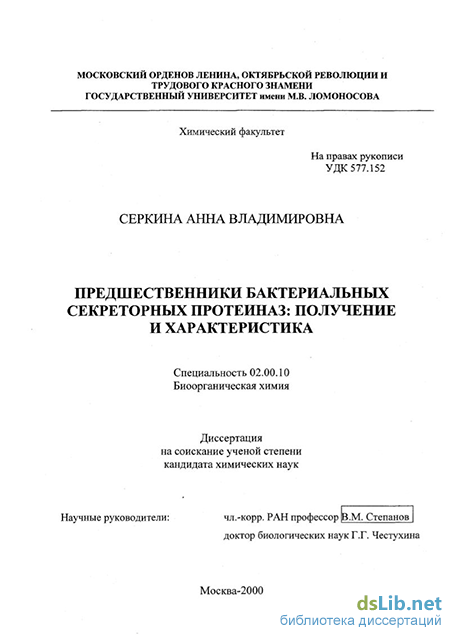 МОСКОВСКИЙ ОРДЕНОВ ЛЕНИНА, ОКТЯБРЬСКОЙ РЕВОЛЮЦИИ И ТРУДОВОГО КРАСНОГО ЗНАМЕНИ ГОСУДАРСТВЕННЫЙ УНИВЕРСИТЕТ имени М.В. ЛОМОНОСОВА

Химический факультет

На правах рукописи
УДК 577.152

СЕРКИНА АННА ВЛАДИМИРОВНА

ПРЕДШЕСТВЕННИКИ БАКТЕРИАЛЬНЫХ СЕКРЕТОРНЫХ ПРОТЕИНАЗ: ПОЛУЧЕНИЕ И ХАРАКТЕРИСТИКА

Специальность 02.00.10
Биоорганическая химия

Диссертация
на соискание ученой степени
кандидата химических наук

Научные руководители: чл.-корр. РАН профессор В.М. Степанов
доктор биологических наук Г.Г. Честухина

Москва-2000

dsLib.net
библиотека диссертаций